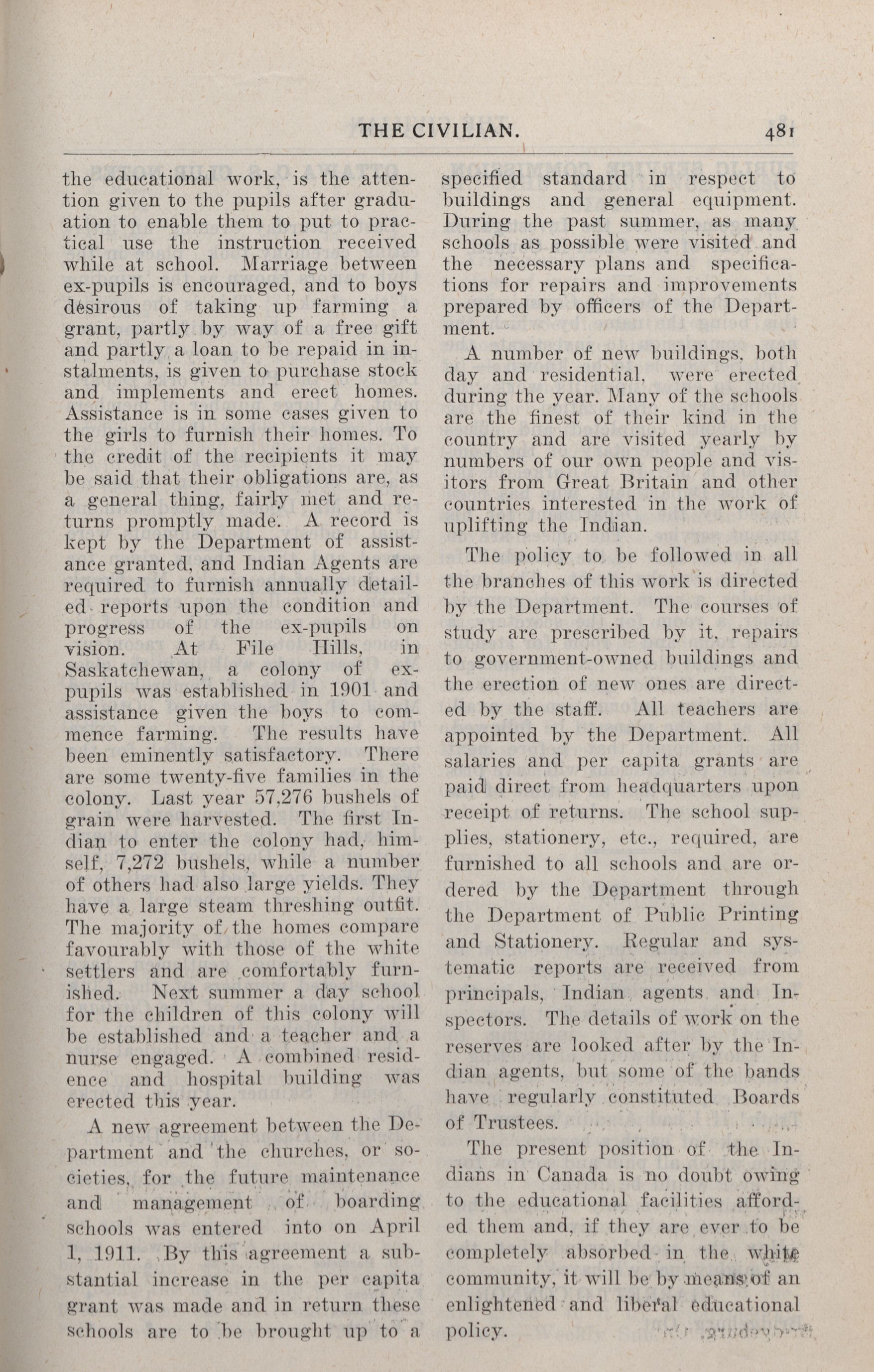 THE CIVILIAN. 481

the educational work, is the attention given to the pupils after graduation to enable them to put to practical use the instruction received while at school. Marriage between ex-pupils is encouraged, and to boys desirous of taking up farming a grant, partly by way of a free gift and partly a loan to be repaid in instalments, is given to purchase stock and implements and erect homes. Assistance is in some cases given to the girls to furnish their homes. To the credit of the recipients it may be said that their obligations are, as a general thing, fairly met and returns promptly made. A record is kept by the Department of assistance granted, and Indian Agents are required to furnish annually detailed reports upon the condition and progress of the ex-pupils on vision. At File Hills, in Saskatchewan, a colony of ex-pupils was established in 1901 and assistance given the boys to commence farming. The results have been eminently satisfactory. There are some twenty-five families in the colony. Last year 57,276 bushels of grain were harvested. The first Indian to enter the colony had, himself, 7,272 bushels, while a number of others had also large yields. They have a large steam threshing outfit. The majority of the homes compare favourably with those of the white settlers and are comfortably furnished. Next summer a day school for the children of this colony will be established and a teacher and a nurse engaged. A combined residence and hospital building was erected this year.

A new agreement between the Department and the churches, or societies, for the future maintenance and management of boarding schools was entered into on April 1, 1911. By this agreement a substantial increase in the per capita grant was made and in return these schools are to be brought up to a specified standard in respect to buildings and general equipment. During the past summer, as many schools as possible were visited and the necessary plans and specifications for repairs and improvements prepared by officers of the Department.

A number of new buildings, both day and residential, were erected during the year. Many of the schools are the finest of their kind in the country and are visited yearly by numbers of our own people and visitors from Great Britain and other countries interested in the work of uplifting the Indian.

The policy to be followed in all the branches of this work is directed by the Department. The courses of study are prescribed by it, repairs to government-owned buildings and the erection of new ones are directed by the staff. All teachers are appointed by the Department. All salaries and per capita grants are paid direct from headquarters upon receipt of returns. The school supplies, stationery, etc., required, are furnished to all schools and are ordered by the Department through the Department of Public Printing and Stationery. Regular and systematic reports are received from principals, Indian agents and Inspectors. The details of work on the reserves are looked after by the Indian agents, but some of the bands have regularly constituted Boards of Trustees.

The present position of the Indians in Canada is no doubt owing to the educational facilities afforded them and, if they are ever to be completely absorbed in the white community, it will be by means of an enlightened and liberal educational policy.